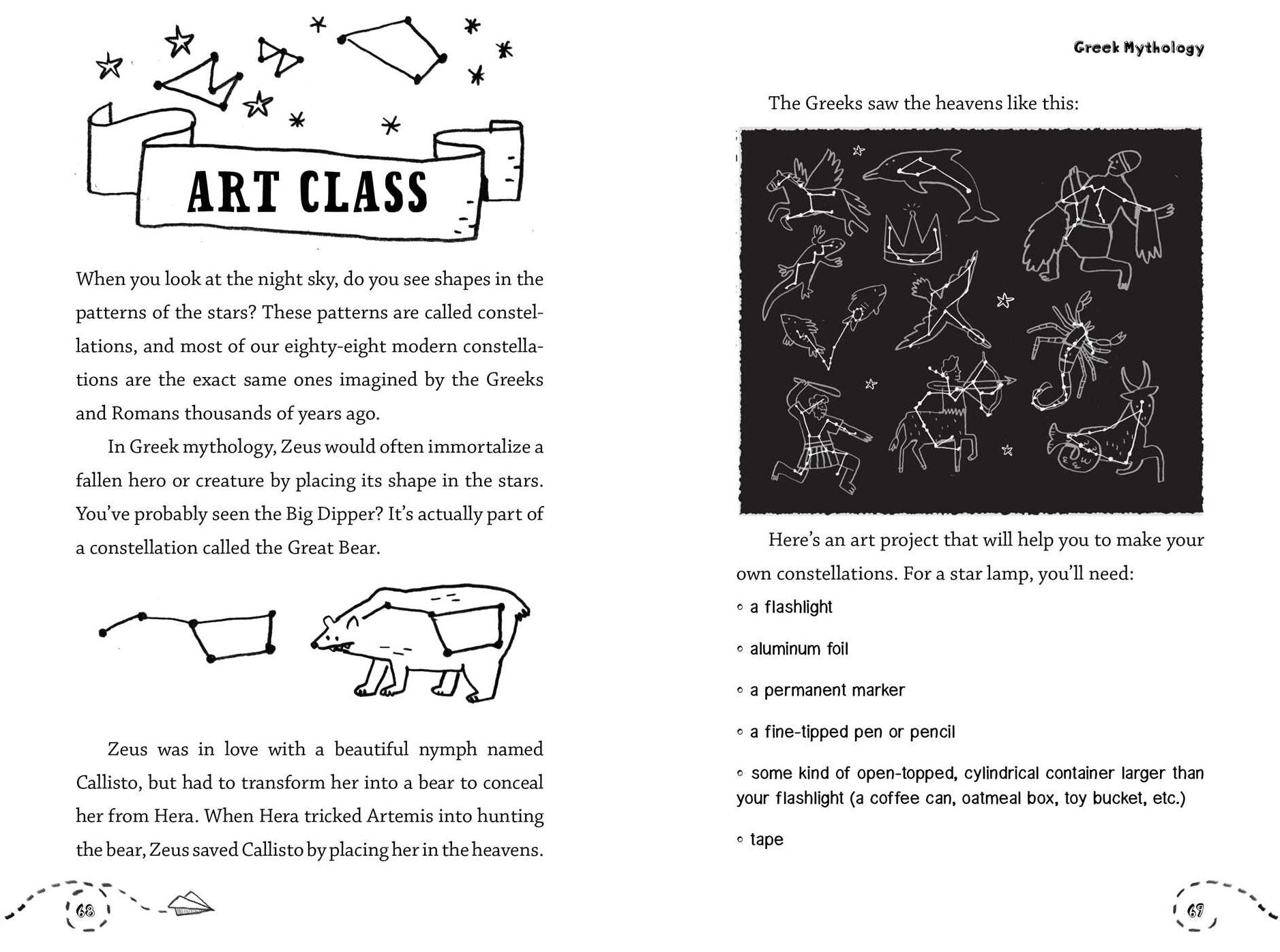 ART CLASS

When you look at the night sky, do you see shapes in the patterns of the stars? These patterns are called constellations, and most of our eighty-eight modern constellations are the exact same ones imagined by the Greeks and Romans thousands of years ago.

In Greek mythology, Zeus would often immortalize a fallen hero or creature by placing its shape in the stars. You've probably seen the Big Dipper? It's actually part of a constellation called the Great Bear.

Zeus was in love with a beautiful nymph named Callisto, but had to transform her into a bear to conceal her from Hera. When Hera tricked Artemis into hunting the bear, Zeus saved Callisto by placing her in the heavens.

68

Greek Mythology

The Greeks saw the heavens like this:

Here's an art project that will help you to make your own constellations. For a star lamp, you'll need:

◦ a flashlight

◦ aluminum foil

◦ a permanent marker

◦ a fine-tipped pen or pencil

◦ some kind of open-topped, cylindrical container larger than your flashlight (a coffee can, oatmeal box, toy bucket, etc.)

◦ tape

69